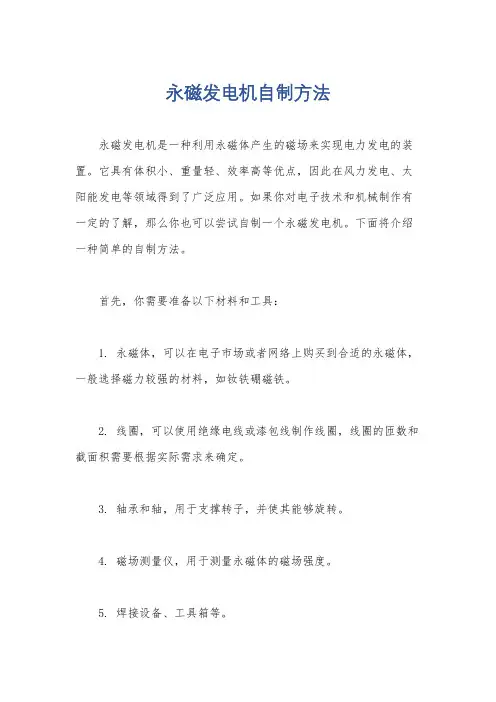 永磁发电机自制方法

永磁发电机是一种利用永磁体产生的磁场来实现电力发电的装置。它具有体积小、重量轻、效率高等优点，因此在风力发电、太阳能发电等领域得到了广泛应用。如果你对电子技术和机械制作有一定的了解，那么你也可以尝试自制一个永磁发电机。下面将介绍一种简单的自制方法。

首先，你需要准备以下材料和工具：

1. 永磁体，可以在电子市场或者网络上购买到合适的永磁体，一般选择磁力较强的材料，如钕铁硼磁铁。

2. 线圈，可以使用绝缘电线或漆包线制作线圈，线圈的匝数和截面积需要根据实际需求来确定。

3. 轴承和轴，用于支撑转子，并使其能够旋转。

4. 磁场测量仪，用于测量永磁体的磁场强度。

5. 焊接设备、工具箱等。